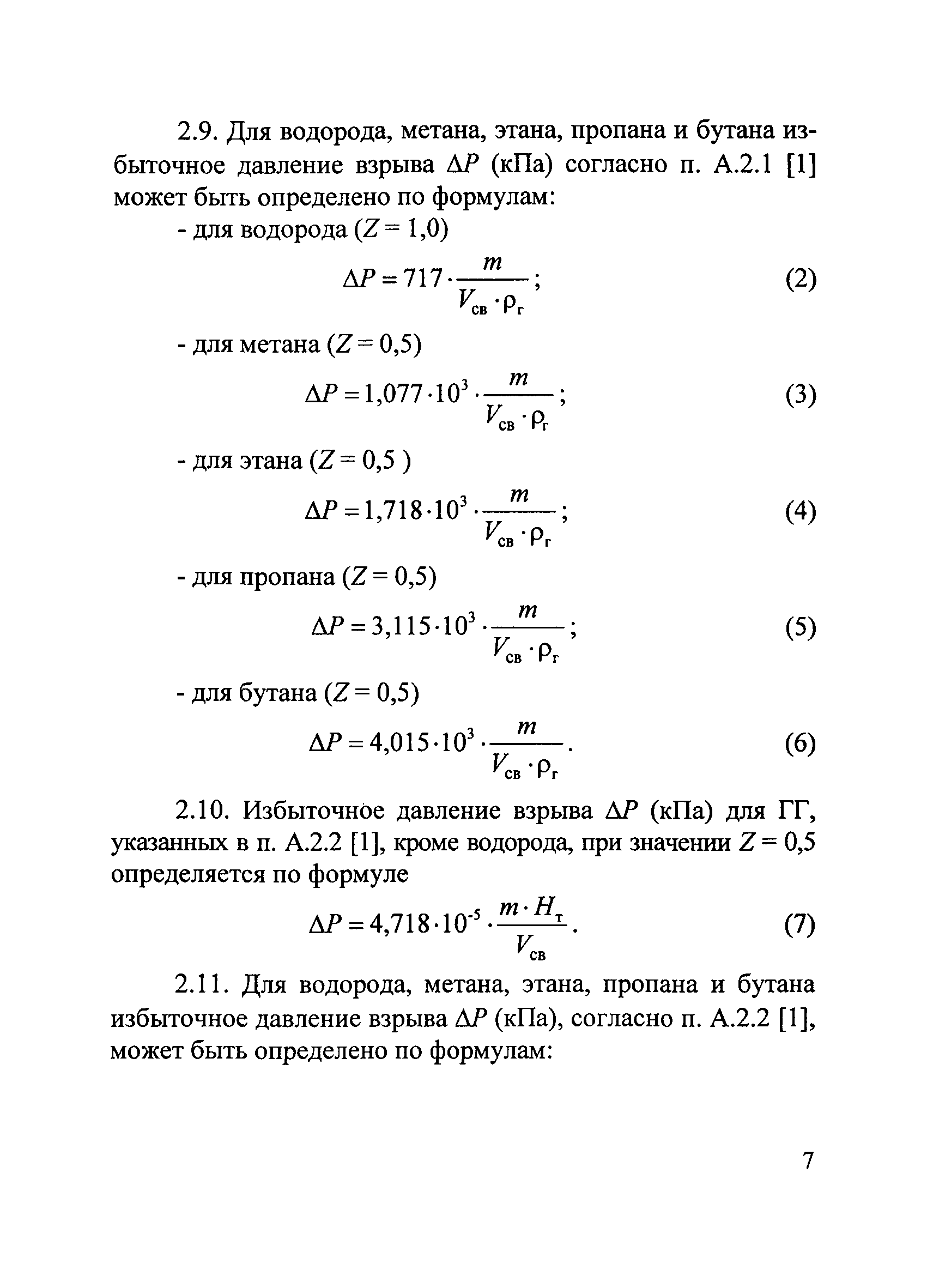 2.9. Для водорода, метана, этана, пропана и бутана избыточное давление взрыва $\Delta P$ (кПа) согласно п. А.2.1 [1] может быть определено по формулам:

- для водорода ($Z = 1,0$)

$\Delta P = 717 \cdot \frac{m}{V_{св} \cdot \rho_г}$; (2)

- для метана ($Z = 0,5$)

$\Delta P = 1,077 \cdot 10^3 \cdot \frac{m}{V_{св} \cdot \rho_г}$; (3)

- для этана ($Z = 0,5$ )

$\Delta P = 1,718 \cdot 10^3 \cdot \frac{m}{V_{св} \cdot \rho_г}$; (4)

- для пропана ($Z = 0,5$)

$\Delta P = 3,115 \cdot 10^3 \cdot \frac{m}{V_{св} \cdot \rho_г}$; (5)

- для бутана ($Z = 0,5$)

$\Delta P = 4,015 \cdot 10^3 \cdot \frac{m}{V_{св} \cdot \rho_г}$. (6)

2.10. Избыточное давление взрыва $\Delta P$ (кПа) для ГГ, указанных в п. А.2.2 [1], кроме водорода, при значении $Z = 0,5$ определяется по формуле

$\Delta P = 4,718 \cdot 10^{-5} \cdot \frac{m \cdot H_т}{V_{св}}$. (7)

2.11. Для водорода, метана, этана, пропана и бутана избыточное давление взрыва $\Delta P$ (кПа), согласно п. А.2.2 [1], может быть определено по формулам:

7